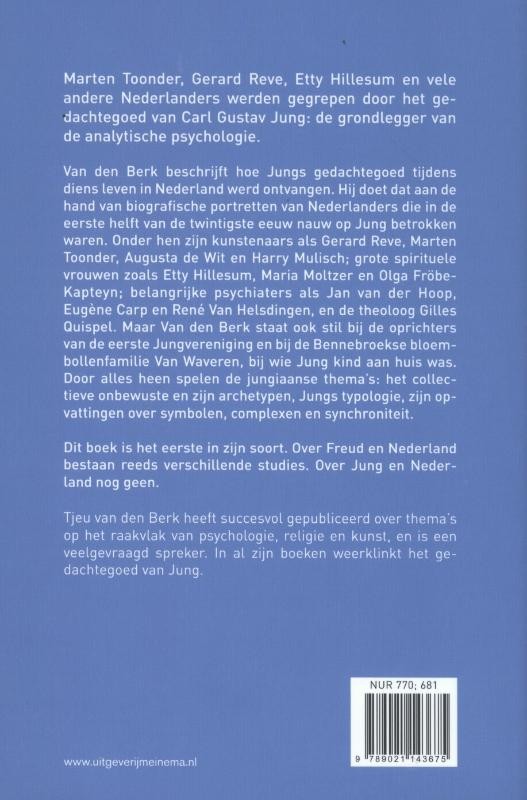 Marten Toonder, Gerard Reve, Etty Hillesum en vele andere Nederlanders werden gegrepen door het gedachtegoed van Carl Gustav Jung: de grondlegger van de analytische psychologie.

Van den Berk beschrijft hoe Jungs gedachtegoed tijdens diens leven in Nederland werd ontvangen. Hij doet dat aan de hand van biografische portretten van Nederlanders die in de eerste helft van de twintigste eeuw nauw op Jung betrokken waren. Onder hen zijn kunstenaars als Gerard Reve, Marten Toonder, Augusta de Wit en Harry Mulisch; grote spirituele vrouwen zoals Etty Hillesum, Maria Moltzer en Olga Fröbe-Kapteyn; belangrijke psychiaters als Jan van der Hoop, Eugène Carp en René Van Helsdingen, en de theoloog Gilles Quispel. Maar Van den Berk staat ook stil bij de oprichters van de eerste Jungvereniging en bij de Bennebroekse bloembollenfamilie Van Waveren, bij wie Jung kind aan huis was. Door alles heen spelen de jungiaanse thema's: het collectieve onbewuste en zijn archetypen, Jungs typologie, zijn opvattingen over symbolen, complexen en synchroniteit.

Dit boek is het eerste in zijn soort. Over Freud en Nederland bestaan reeds verschillende studies. Over Jung en Nederland nog geen.

Tjeu van den Berk heeft succesvol gepubliceerd over thema's op het raakvlak van psychologie, religie en kunst, en is een veelgevraagd spreker. In al zijn boeken weerklinkt het gedachtegoed van Jung.

NUR 770; 681

9 789021 143675

www.uitgeverijmeinema.nl